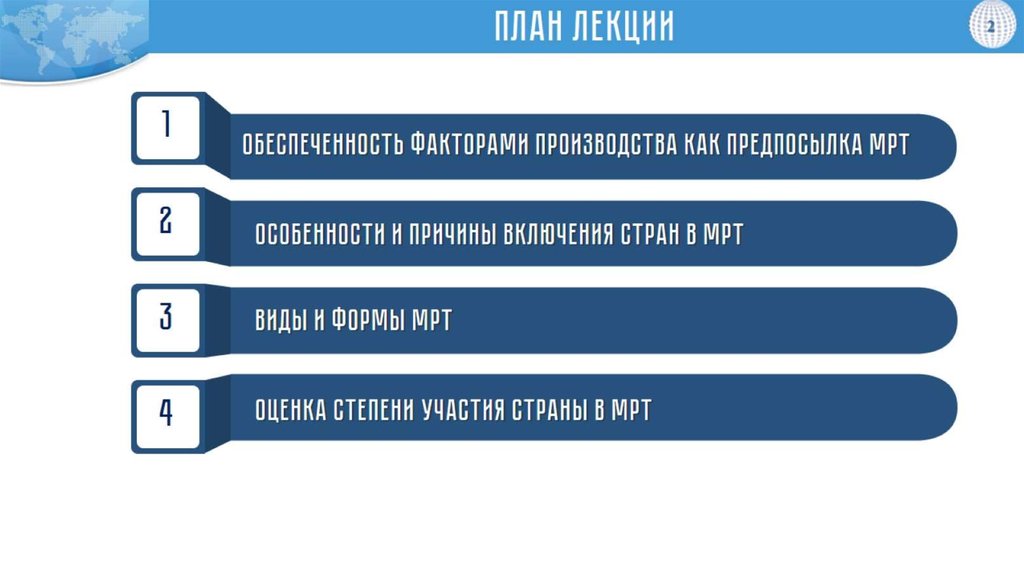 ПЛАН ЛЕКЦИИ

2

1
ОБЕСПЕЧЕННОСТЬ ФАКТОРАМИ ПРОИЗВОДСТВА КАК ПРЕДПОСЫЛКА МРТ

2
ОСОБЕННОСТИ И ПРИЧИНЫ ВКЛЮЧЕНИЯ СТРАН В МРТ

3
ВИДЫ И ФОРМЫ МРТ

4
ОЦЕНКА СТЕПЕНИ УЧАСТИЯ СТРАНЫ В МРТ